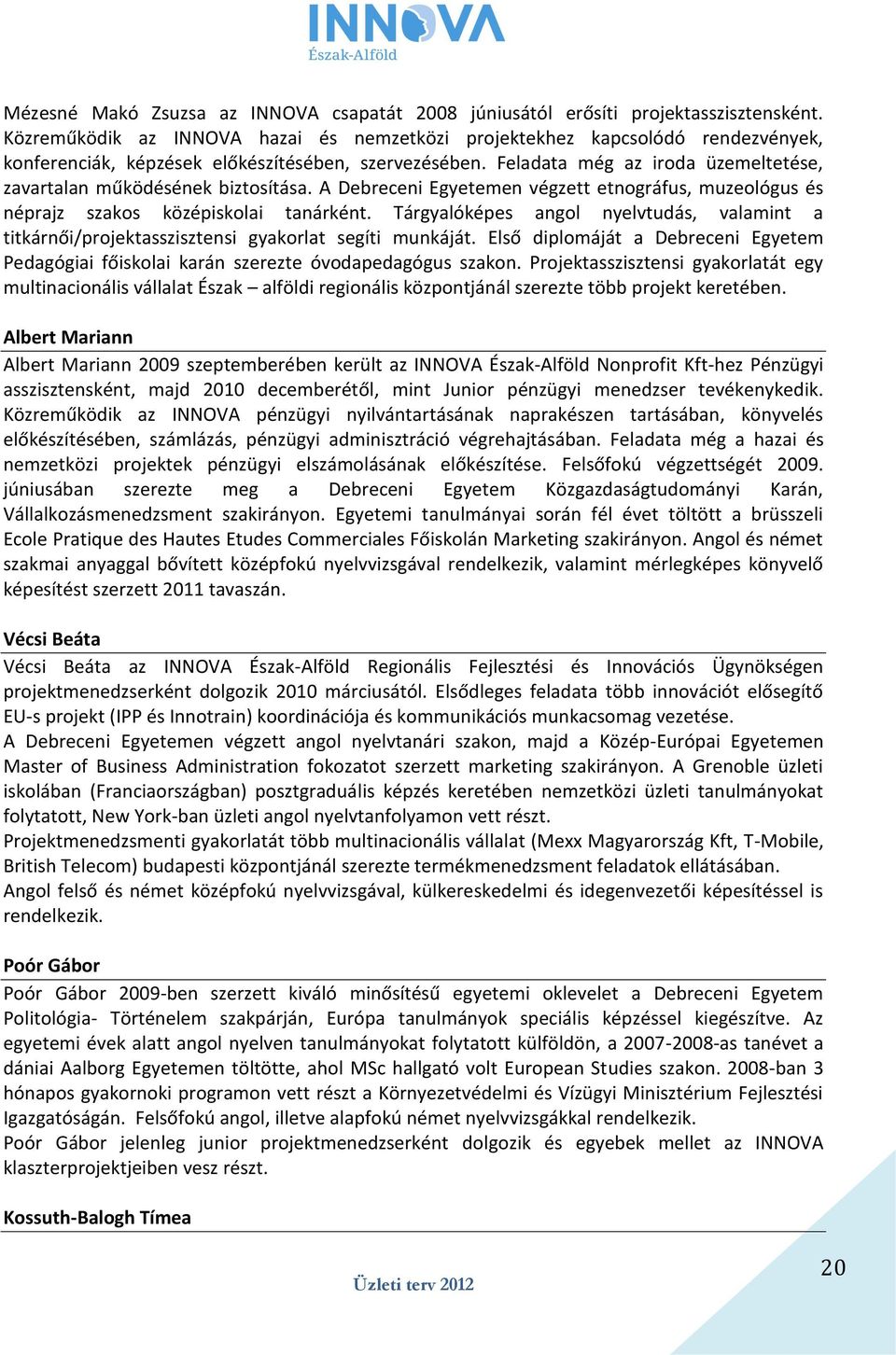 INNOVA
Észak-Alföld

Mézesné Makó Zsuzsa az INNOVA csapatát 2008 júniusától erősíti projektasszisztensként. Közreműködik az INNOVA hazai és nemzetközi projektekhez kapcsolódó rendezvények, konferenciák, képzések előkészítésében, szervezésében. Feladata még az iroda üzemeltetése, zavartalan működésének biztosítása. A Debreceni Egyetemen végzett etnográfus, muzeológus és néprajz szakos középiskolai tanárként. Tárgyalóképes angol nyelvtudás, valamint a titkárnői/projektasszisztensi gyakorlat segíti munkáját. Első diplomáját a Debreceni Egyetem Pedagógiai főiskolai karán szerezte óvodapedagógus szakon. Projektasszisztensi gyakorlatát egy multinacionális vállalat Észak – alföldi regionális központjánál szerezte több projekt keretében.

Albert Mariann

Albert Mariann 2009 szeptemberében került az INNOVA Észak-Alföld Nonprofit Kft-hez Pénzügyi asszisztensként, majd 2010 decemberétől, mint Junior pénzügyi menedzser tevékenykedik. Közreműködik az INNOVA pénzügyi nyilvántartásának naprakészen tartásában, könyvelés előkészítésében, számlázás, pénzügyi adminisztráció végrehajtásában. Feladata még a hazai és nemzetközi projektek pénzügyi elszámolásának előkészítése. Felsőfokú végzettségét 2009. júniusában szerezte meg a Debreceni Egyetem Közgazdaságtudományi Karán, Vállalkozásmenedzsment szakirányon. Egyetemi tanulmányai során fél évet töltött a brüsszeli Ecole Pratique des Hautes Etudes Commerciales Főiskolán Marketing szakirányon. Angol és német szakmai anyaggal bővített középfokú nyelvvizsgával rendelkezik, valamint mérlegképes könyvelő képesítést szerzett 2011 tavaszán.

Vécsi Beáta

Vécsi Beáta az INNOVA Észak-Alföld Regionális Fejlesztési és Innovációs Ügynökségen projektmenedzserként dolgozik 2010 márciusától. Elsődleges feladata több innovációt elősegítő EU-s projekt (IPP és Innotrain) koordinációja és kommunikációs munkacsomag vezetése.
A Debreceni Egyetemen végzett angol nyelvtanári szakon, majd a Közép-Európai Egyetemen Master of Business Administration fokozatot szerzett marketing szakirányon. A Grenoble üzleti iskolában (Franciaországban) posztgraduális képzés keretében nemzetközi üzleti tanulmányokat folytatott, New York-ban üzleti angol nyelvtanfolyamon vett részt.
Projektmenedzsmenti gyakorlatát több multinacionális vállalat (Mexx Magyarország Kft, T-Mobile, British Telecom) budapesti központjánál szerezte termékmenedzsment feladatok ellátásában.
Angol felső és német középfokú nyelvvizsgával, külkereskedelmi és idegenvezetői képesítéssel is rendelkezik.

Poór Gábor

Poór Gábor 2009-ben szerzett kiváló minősítésű egyetemi oklevelet a Debreceni Egyetem Politológia- Történelem szakpárján, Európa tanulmányok speciális képzéssel kiegészítve. Az egyetemi évek alatt angol nyelven tanulmányokat folytatott külföldön, a 2007-2008-as tanévet a dániai Aalborg Egyetemen töltötte, ahol MSc hallgató volt European Studies szakon. 2008-ban 3 hónapos gyakornoki programon vett részt a Környezetvédelmi és Vízügyi Minisztérium Fejlesztési Igazgatóságán. Felsőfokú angol, illetve alapfokú német nyelvvizsgákkal rendelkezik.
Poór Gábor jelenleg junior projektmenedzserként dolgozik és egyebek mellet az INNOVA klaszterprojektjeiben vesz részt.

Kossuth-Balogh Tímea

Üzleti terv 2012

20